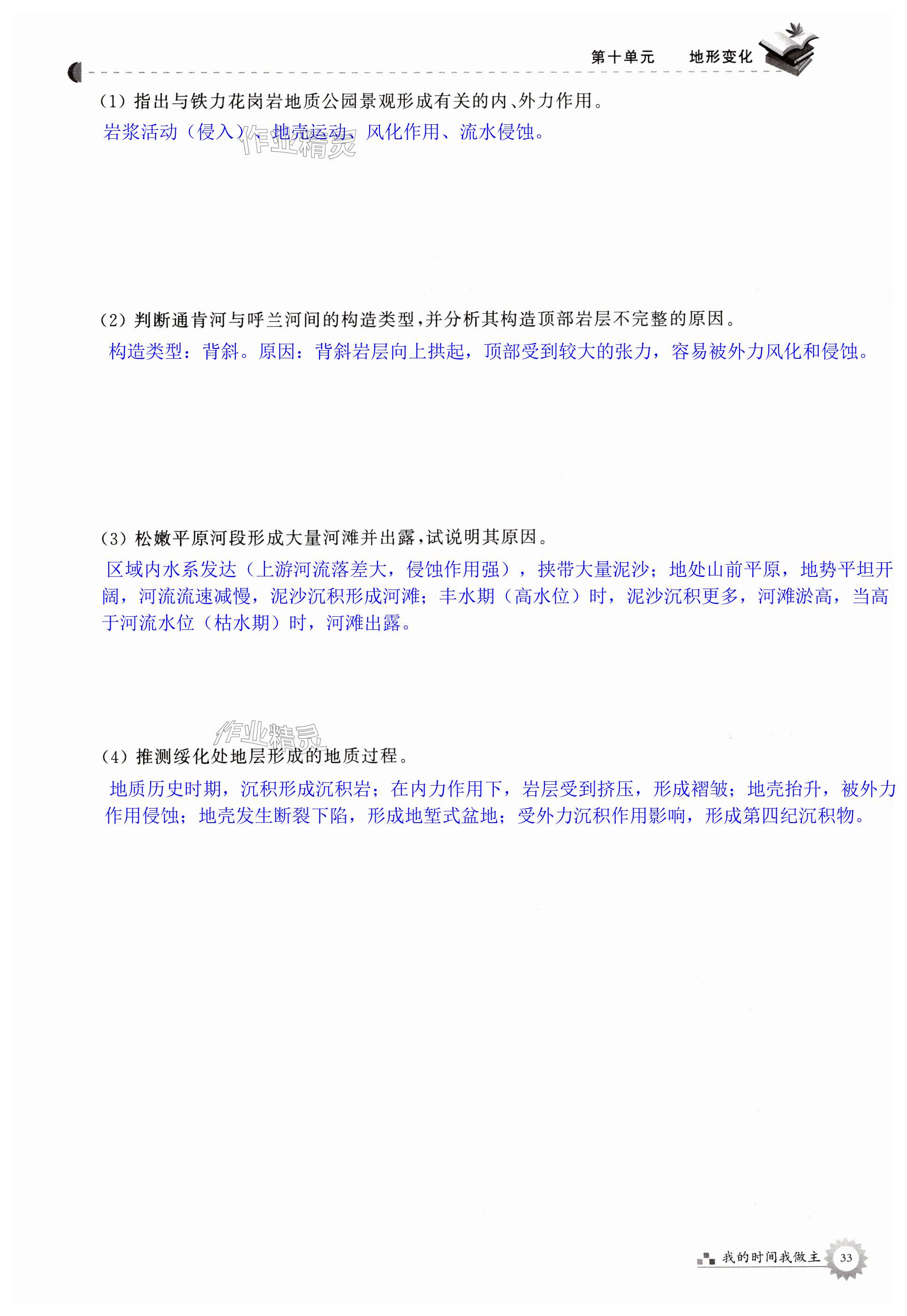 第十单元　地形变化

(1) 指出与铁力花岗岩地质公园景观形成有关的内、外力作用。

岩浆活动（侵入）、地壳运动、风化作用、流水侵蚀。

作业精灵

(2) 判断通肯河与呼兰河间的构造类型，并分析其构造顶部岩层不完整的原因。

构造类型：背斜。原因：背斜岩层向上拱起，顶部受到较大的张力，容易被外力风化和侵蚀。

(3) 松嫩平原河段形成大量河滩并出露，试说明其原因。

区域内水系发达（上游河流落差大，侵蚀作用强），挟带大量泥沙；地处山前平原，地势平坦开阔，河流流速减慢，泥沙沉积形成河滩；丰水期（高水位）时，泥沙沉积更多，河滩淤高，当高于河流水位（枯水期）时，河滩出露。

作业精灵

(4) 推测绥化处地层形成的地质过程。

地质历史时期，沉积形成沉积岩；在内力作用下，岩层受到挤压，形成褶皱；地壳抬升，被外力作用侵蚀；地壳发生断裂下陷，形成地堑式盆地；受外力沉积作用影响，形成第四纪沉积物。

我的时间我做主　33